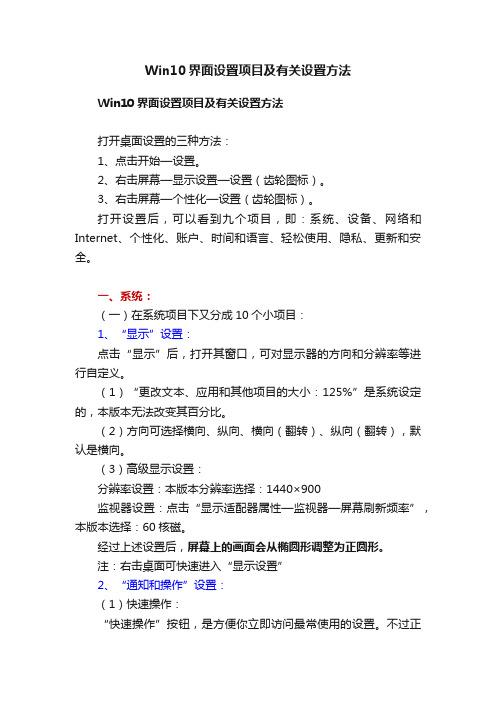 Win10界面设置项目及有关设置方法

Win10界面设置项目及有关设置方法

打开桌面设置的三种方法：

1、点击开始—设置。

2、右击屏幕—显示设置—设置（齿轮图标）。

3、右击屏幕—个性化—设置（齿轮图标）。

打开设置后，可以看到九个项目，即：系统、设备、网络和Internet、个性化、账户、时间和语言、轻松使用、隐私、更新和安全。

一、系统：

（一）在系统项目下又分成10个小项目：

1、“显示”设置：

点击“显示”后，打开其窗口，可对显示器的方向和分辨率等进行自定义。

（1）“更改文本、应用和其他项目的大小：125%”是系统设定的，本版本无法改变其百分比。

（2）方向可选择横向、纵向、横向（翻转）、纵向（翻转），默认是横向。

（3）高级显示设置：

分辨率设置：本版本分辨率选择：1440×900

监视器设置：点击“显示适配器属性—监视器—屏幕刷新频率”，本版本选择：60核磁。

经过上述设置后，屏幕上的画面会从椭圆形调整为正圆形。

注：右击桌面可快速进入“显示设置”

2、“通知和操作”设置：

（1）快速操作：

“快速操作”按钮，是方便你立即访问最常使用的设置。不过正